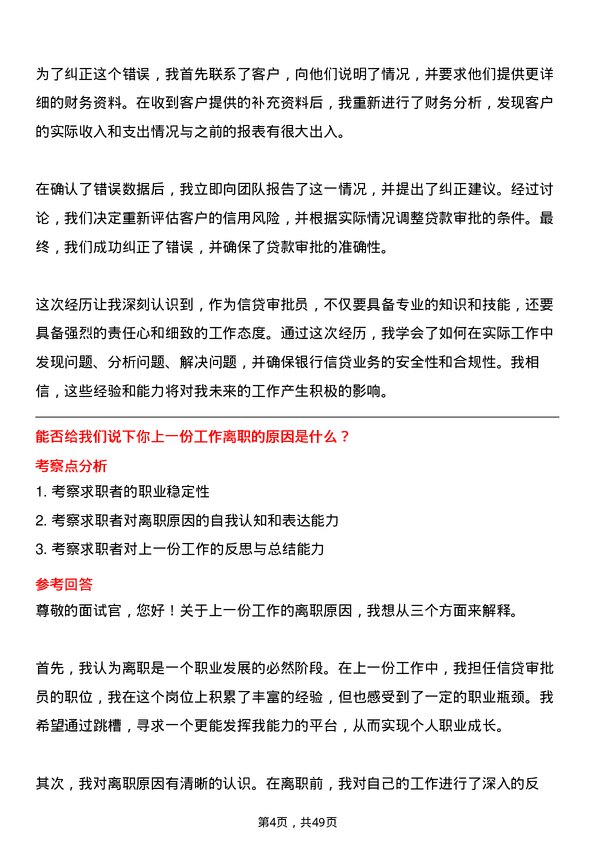 为了纠正这个错误，我首先联系了客户，向他们说明了情况，并要求他们提供更详细的财务资料。在收到客户提供的补充资料后，我重新进行了财务分析，发现客户的实际收入和支出情况与之前的报表有很大出入。

在确认了错误数据后，我立即向团队报告了这一情况，并提出了纠正建议。经过讨论，我们决定重新评估客户的信用风险，并根据实际情况调整贷款审批的条件。最终，我们成功纠正了错误，并确保了贷款审批的准确性。

这次经历让我深刻认识到，作为信贷审批员，不仅要具备专业的知识和技能，还要具备强烈的责任心和细致的工作态度。通过这次经历，我学会了如何在实际工作中发现问题、分析问题、解决问题，并确保银行信贷业务的安全性和合规性。我相信，这些经验和能力将对我未来的工作产生积极的影响。

能否给我们说下你上一份工作离职的原因是什么？

考察点分析

1. 考察求职者的职业稳定性

2. 考察求职者对离职原因的自我认知和表达能力

3. 考察求职者对上一份工作的反思与总结能力

参考回答

尊敬的面试官，您好！关于上一份工作的离职原因，我想从三个方面来解释。

首先，我认为离职是一个职业发展的必然阶段。在上一份工作中，我担任信贷审批员的职位，我在这个岗位上积累了丰富的经验，但也感受到了一定的职业瓶颈。我希望通过跳槽，寻求一个更能发挥我能力的平台，从而实现个人职业成长。

其次，我对离职原因有清晰的认识。在离职前，我对自己的工作进行了深入的反

第4页，共49页